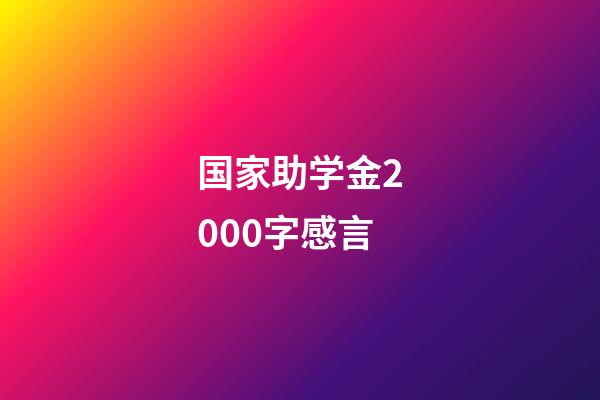 国家助学金2000字感言